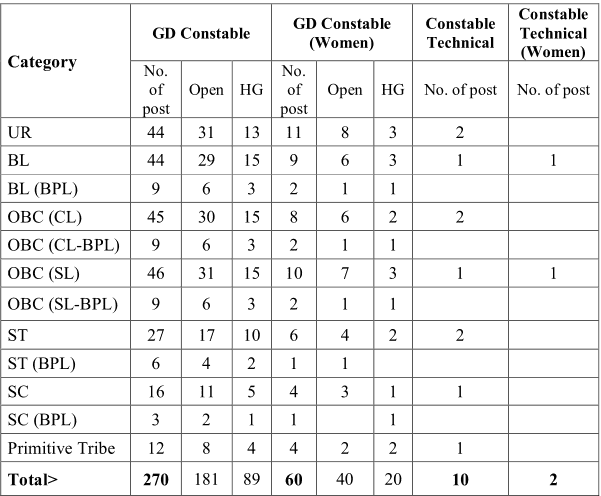 | Category | GD Constable | | | GD Constable (Women) | | | Constable Technical | Constable Technical (Women) |
|---|---|---|---|---|---|---|---|---|
| | No. of post | Open | HG | No. of post | Open | HG | No. of post | No. of post |
| UR | 44 | 31 | 13 | 11 | 8 | 3 | 2 | |
| BL | 44 | 29 | 15 | 9 | 6 | 3 | 1 | 1 |
| BL (BPL) | 9 | 6 | 3 | 2 | 1 | 1 | | |
| OBC (CL) | 45 | 30 | 15 | 8 | 6 | 2 | 2 | |
| OBC (CL-BPL) | 9 | 6 | 3 | 2 | 1 | 1 | | |
| OBC (SL) | 46 | 31 | 15 | 10 | 7 | 3 | 1 | 1 |
| OBC (SL-BPL) | 9 | 6 | 3 | 2 | 1 | 1 | | |
| ST | 27 | 17 | 10 | 6 | 4 | 2 | 2 | |
| ST (BPL) | 6 | 4 | 2 | 1 | 1 | | | |
| SC | 16 | 11 | 5 | 4 | 3 | 1 | 1 | |
| SC (BPL) | 3 | 2 | 1 | 1 | | 1 | | |
| Primitive Tribe | 12 | 8 | 4 | 4 | 2 | 2 | 1 | |
| **Total>** | **270** | 181 | 89 | **60** | 40 | 20 | **10** | **2** |